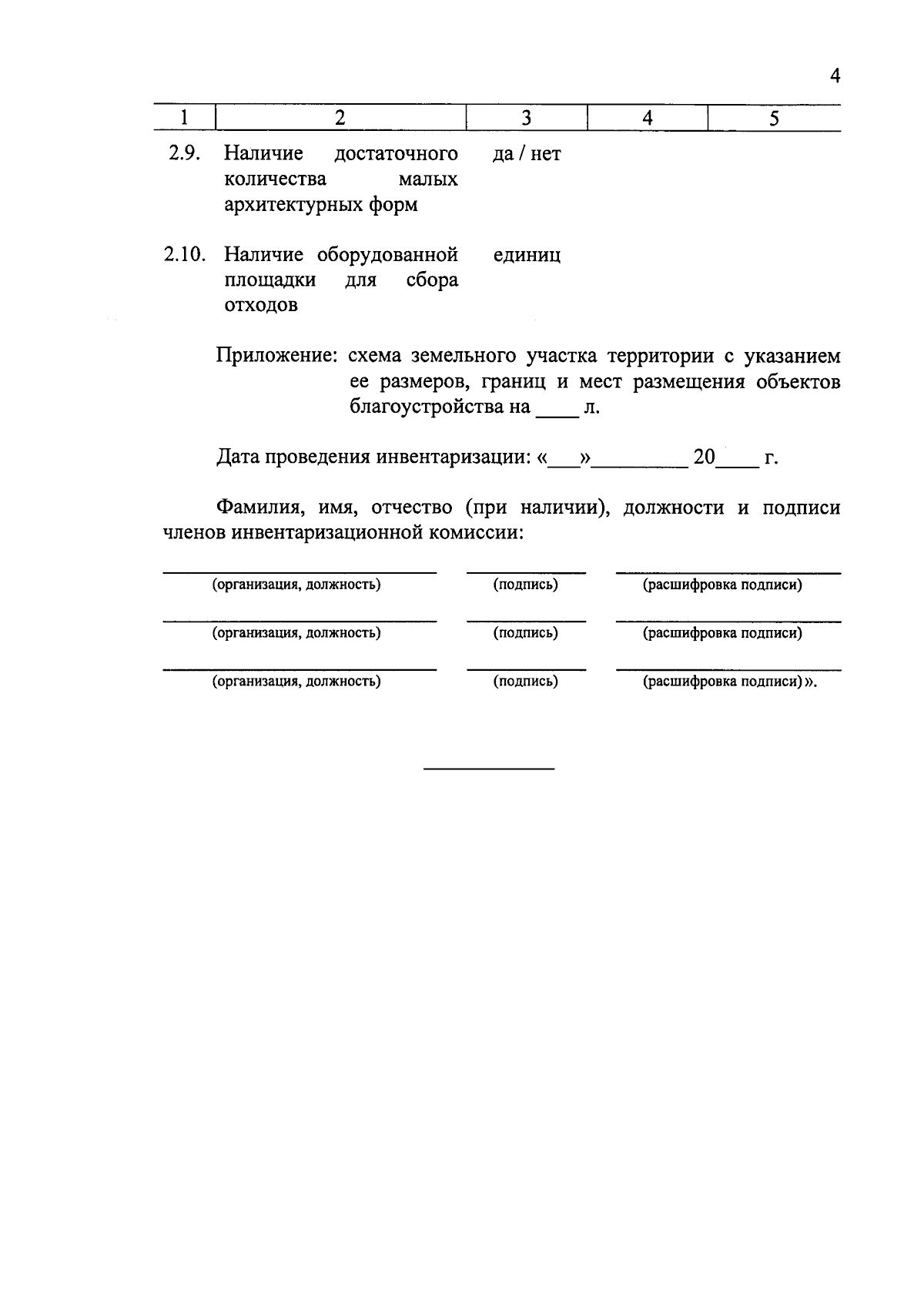 4

| 1 | 2 | 3 | 4 | 5 |
|---|---|---|---|---|
| 2.9. | Наличие достаточного количества малых архитектурных форм | да / нет | | |
| 2.10. | Наличие оборудованной площадки для сбора отходов | единиц | | |

Приложение: схема земельного участка территории с указанием ее размеров, границ и мест размещения объектов благоустройства на ____ л.

Дата проведения инвентаризации: «___»_________ 20____ г.

Фамилия, имя, отчество (при наличии), должности и подписи членов инвентаризационной комиссии:

(организация, должность) (подпись) (расшифровка подписи)

(организация, должность) (подпись) (расшифровка подписи)

(организация, должность) (подпись) (расшифровка подписи) ».